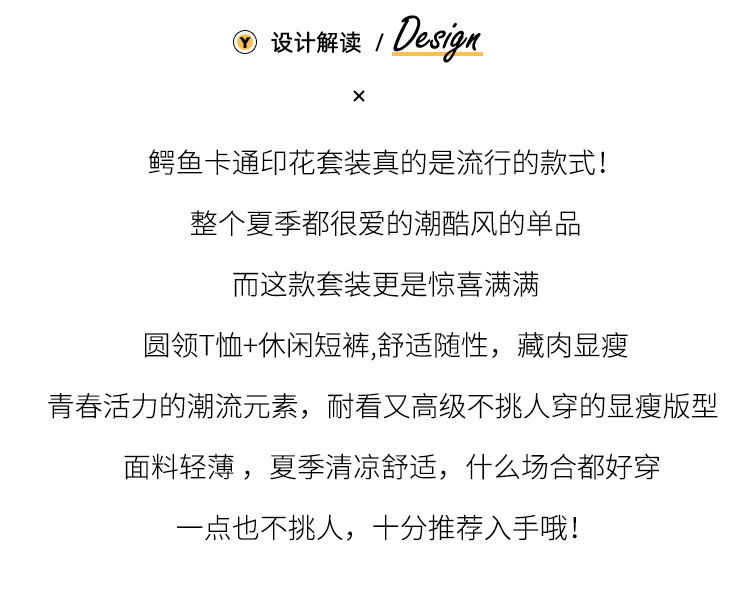 Y 设计解读 / Design

×

鳄鱼卡通印花套装真的是流行的款式！

整个夏季都很爱的潮酷风的单品

而这款套装更是惊喜满满

圆领T恤+休闲短裤,舒适随性，藏肉显瘦

青春活力的潮流元素，耐看又高级不挑人穿的显瘦版型

面料轻薄，夏季清凉舒适，什么场合都好穿

一点也不挑人，十分推荐入手哦！